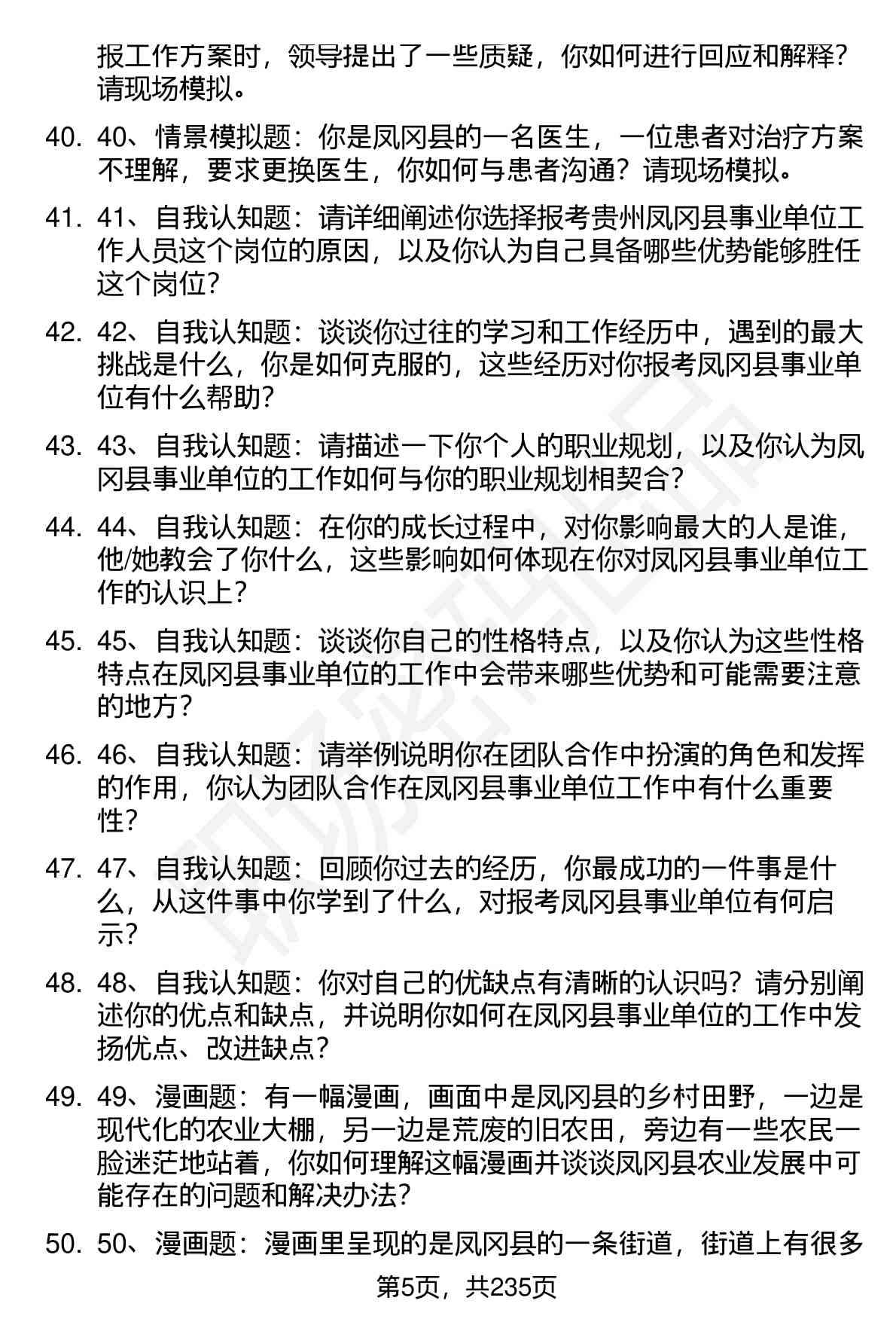 报工作方案时，领导提出了一些质疑，你如何进行回应和解释？请现场模拟。

40. 40、情景模拟题：你是凤冈县的一名医生，一位患者对治疗方案不理解，要求更换医生，你如何与患者沟通？请现场模拟。

41. 41、自我认知题：请详细阐述你选择报考贵州凤冈县事业单位工作人员这个岗位的原因，以及你认为自己具备哪些优势能够胜任这个岗位？

42. 42、自我认知题：谈谈你过往的学习和工作经历中，遇到的最大挑战是什么，你是如何克服的，这些经历对你报考凤冈县事业单位有什么帮助？

43. 43、自我认知题：请描述一下你个人的职业规划，以及你认为凤冈县事业单位的工作如何与你的职业规划相契合？

44. 44、自我认知题：在你的成长过程中，对你影响最大的人是谁，他/她教会了你什么，这些影响如何体现在你对凤冈县事业单位工作的认识上？

45. 45、自我认知题：谈谈你自己的性格特点，以及你认为这些性格特点在凤冈县事业单位的工作中会带来哪些优势和可能需要注意的地方？

46. 46、自我认知题：请举例说明你在团队合作中扮演的角色和发挥的作用，你认为团队合作在凤冈县事业单位工作中有什么重要性？

47. 47、自我认知题：回顾你过去的经历，你最成功的一件事是什么，从这件事中你学到了什么，对报考凤冈县事业单位有何启示？

48. 48、自我认知题：你对自己的优缺点有清晰的认识吗？请分别阐述你的优点和缺点，并说明你如何在凤冈县事业单位的工作中发扬优点、改进缺点？

49. 49、漫画题：有一幅漫画，画面中是凤冈县的乡村田野，一边是现代化的农业大棚，另一边是荒废的旧农田，旁边有一些农民一脸迷茫地站着，你如何理解这幅漫画并谈谈凤冈县农业发展中可能存在的问题和解决办法？

50. 50、漫画题：漫画里呈现的是凤冈县的一条街道，街道上有很多

第5页，共235页